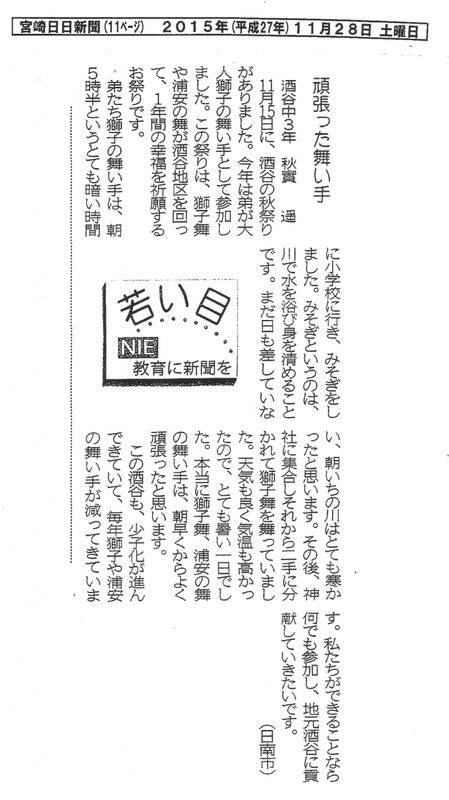 宮崎日日新聞(11ページ) 2015年(平成27年)11月28日 土曜日

頑張った舞い手

酒谷中3年 秋實 遥

11月15日に、酒谷の秋祭りがありました。今年は弟が大人獅子の舞い手として参加しました。この祭りは、獅子舞や浦安の舞が酒谷地区を回って、1年間の幸福を祈願するお祭りです。

弟たち獅子の舞い手は、朝5時半というとても暗い時間に小学校に行き、みそぎをしました。みそぎというのは、川で水を浴び身を清めることです。まだ日も差していない、朝いちの川はとても寒かったと思います。その後、神社に集合しそれから二手に分かれて獅子舞を舞っていました。天気も良く気温も高かったので、とても暑い一日でした。本当に獅子舞、浦安の舞の舞い手は、朝早くからよく頑張ったと思います。

この酒谷も、少子化が進んできていて、毎年獅子や浦安の舞い手が減ってきています。私たちができることなら何でも参加し、地元酒谷に貢献していきたいです。

(日南市)

若い目

NIE 教育に新聞を